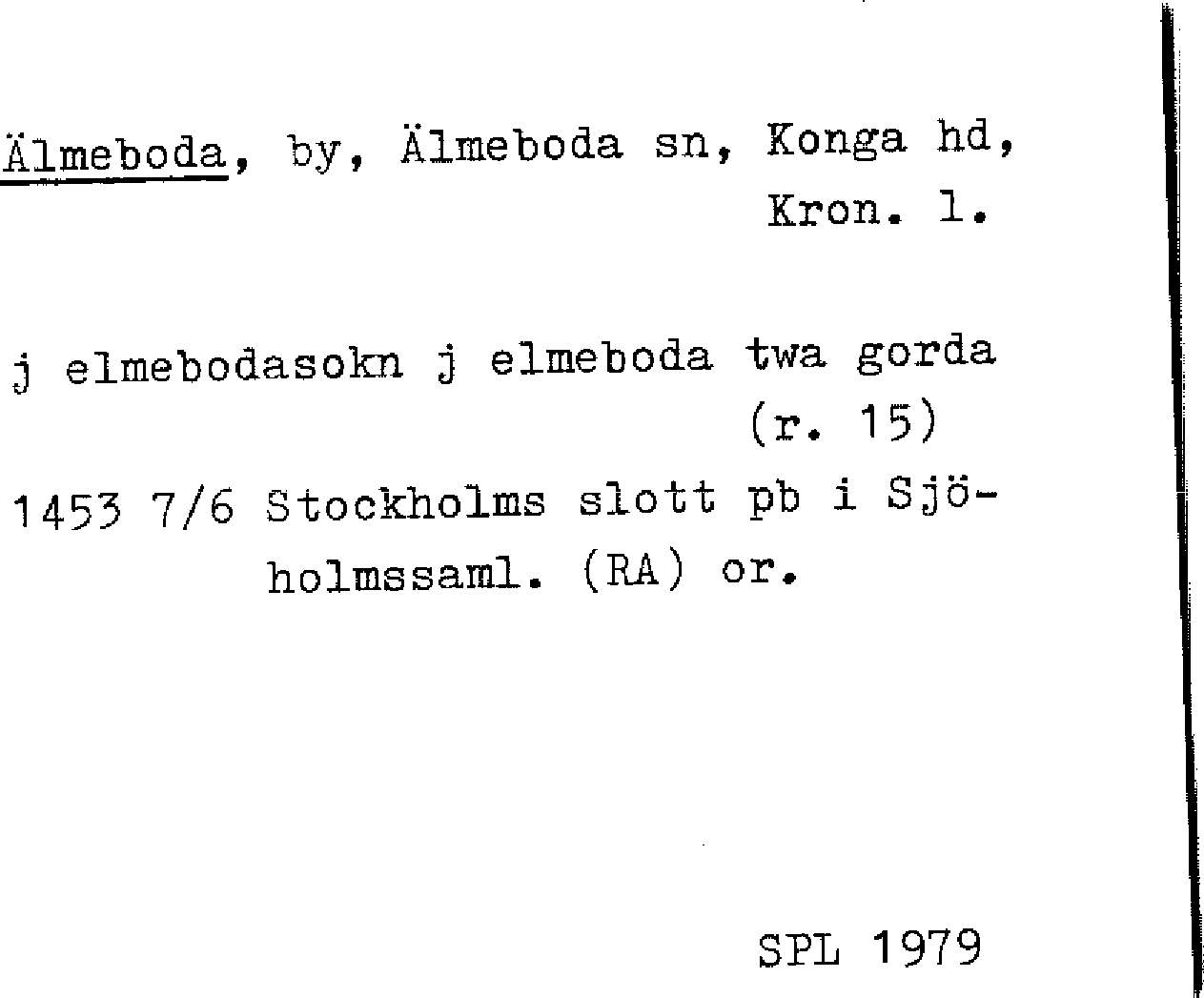 Älmeboda, by, Älmeboda sn, Konga hd, Kron. l.

j elmebodasokn j elmeboda twa gorda (r. 15)

1453 7/6 Stockholms slott pb i Sjöholmssaml. (RA) or.

SPL 1979